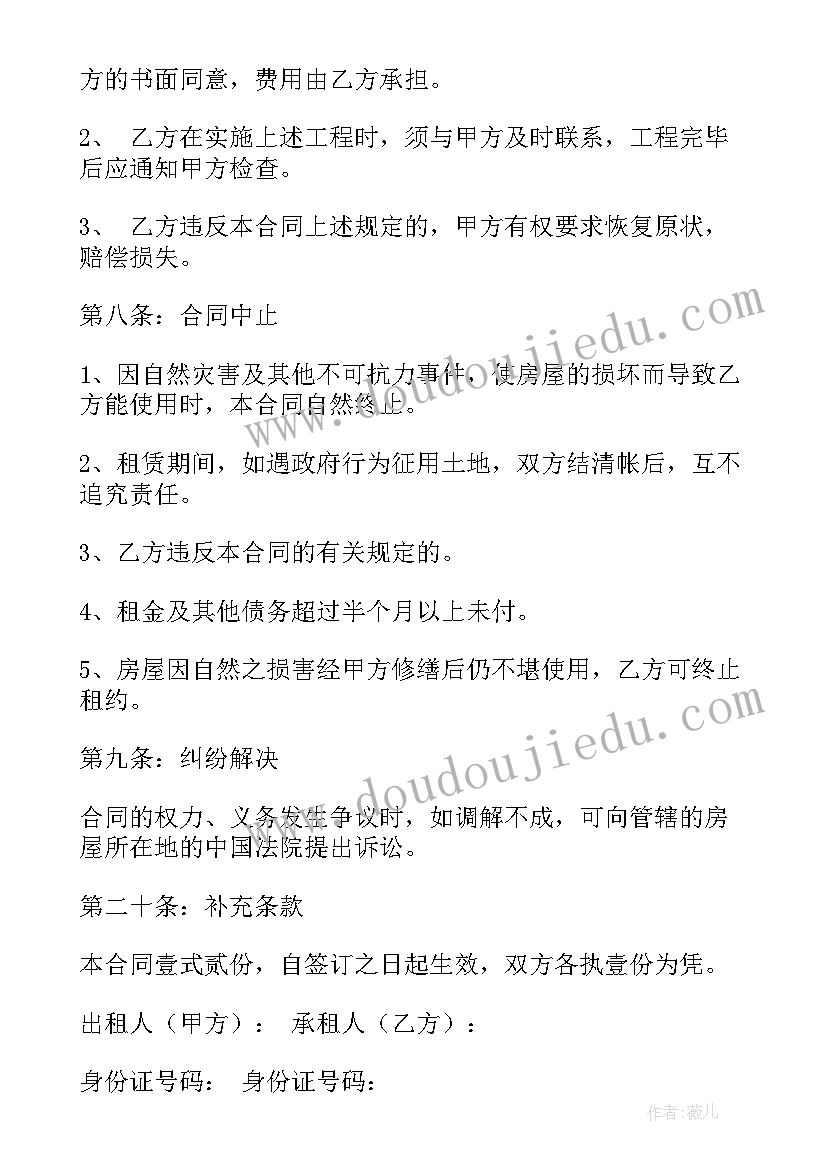 方的书面同意，费用由乙方承担。

2、 乙方在实施上述工程时，须与甲方及时联系，工程完毕后应通知甲方检查。

3、 乙方违反本合同上述规定的，甲方有权要求恢复原状，赔偿损失。

第八条：合同中止

1、因自然灾害及其他不可抗力事件，使房屋的损坏而导致乙方能使用时，本合同自然终止。

2、租赁期间，如遇政府行为征用土地，双方结清帐后，互不追究责任。

3、乙方违反本合同的有关规定的。

4、租金及其他债务超过半个月以上未付。

5、房屋因自然之损害经甲方修缮后仍不堪使用，乙方可终止租约。

第九条：纠纷解决

合同的权力、义务发生争议时，如调解不成，可向管辖的房屋所在地的中国法院提出诉讼。

第二十条：补充条款

本合同壹式贰份，自签订之日起生效，双方各执壹份为凭。

出租人（甲方）： 承租人（乙方）：

身份证号码： 身份证号码：

www.doudoujiedu.com

www.doudoujiedu.com

作者:薇儿